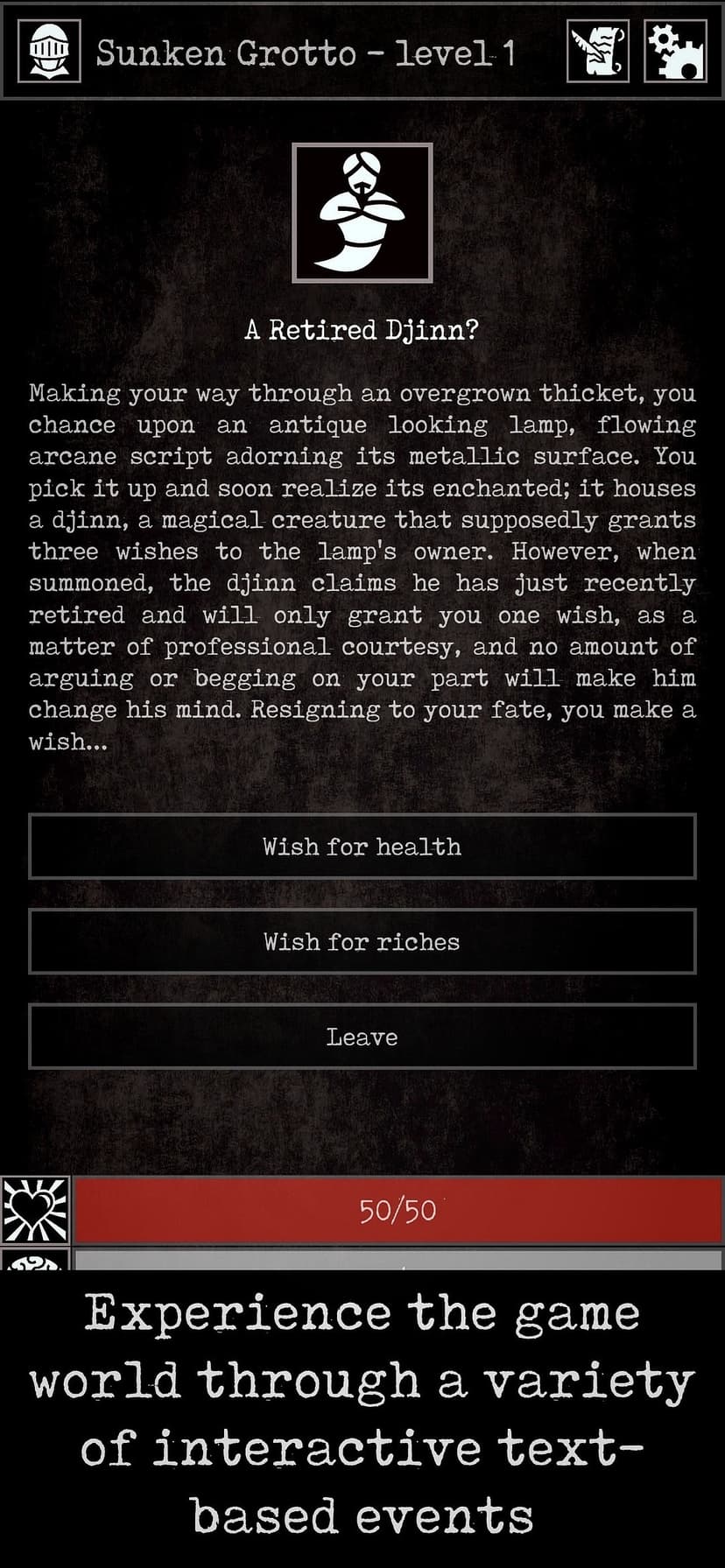 Sunken Grotto - level 1

A Retired Djinn?

Making your way through an overgrown thicket, you chance upon an antique looking lamp, flowing arcane script adorning its metallic surface. You pick it up and soon realize its enchanted; it houses a djinn, a magical creature that supposedly grants three wishes to the lamp's owner. However, when summoned, the djinn claims he has just recently retired and will only grant you one wish, as a matter of professional courtesy, and no amount of arguing or begging on your part will make him change his mind. Resigning to your fate, you make a wish...

Wish for health

Wish for riches

Leave

50/50

Experience the game world through a variety of interactive text-based events